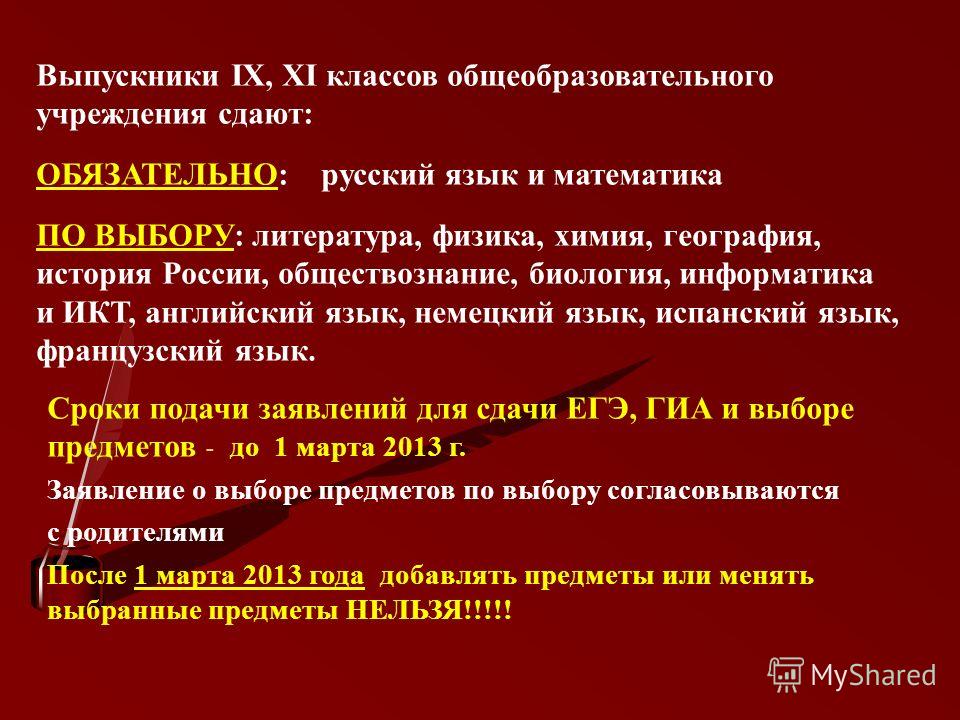 Выпускники IX, XI классов общеобразовательного учреждения сдают:

ОБЯЗАТЕЛЬНО: русский язык и математика

ПО ВЫБОРУ: литература, физика, химия, география, история России, обществознание, биология, информатика и ИКТ, английский язык, немецкий язык, испанский язык, французский язык.

Сроки подачи заявлений для сдачи ЕГЭ, ГИА и выборе предметов - до 1 марта 2013 г.

Заявление о выборе предметов по выбору согласовываются с родителями

После 1 марта 2013 года добавлять предметы или менять выбранные предметы НЕЛЬЗЯ!!!!!

MyShared